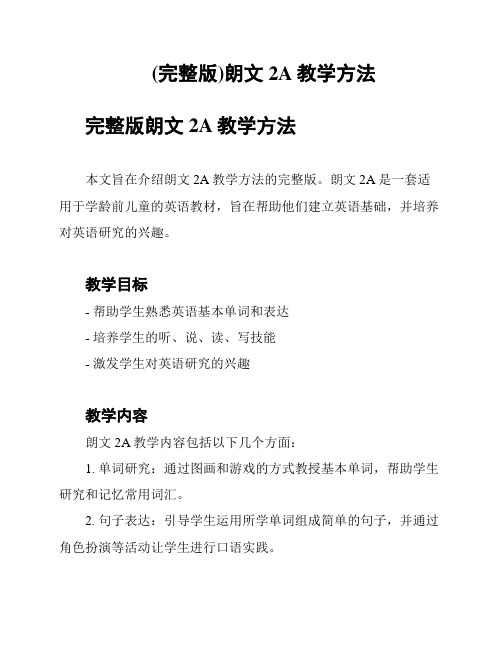 (完整版)朗文 2A 教学方法

完整版朗文 2A 教学方法

本文旨在介绍朗文 2A 教学方法的完整版。朗文 2A 是一套适用于学龄前儿童的英语教材，旨在帮助他们建立英语基础，并培养对英语研究的兴趣。

教学目标

- 帮助学生熟悉英语基本单词和表达
- 培养学生的听、说、读、写技能
- 激发学生对英语研究的兴趣

教学内容

朗文 2A 教学内容包括以下几个方面：

1. 单词研究：通过图画和游戏的方式教授基本单词，帮助学生研究和记忆常用词汇。

2. 句子表达：引导学生运用所学单词组成简单的句子，并通过角色扮演等活动让学生进行口语实践。